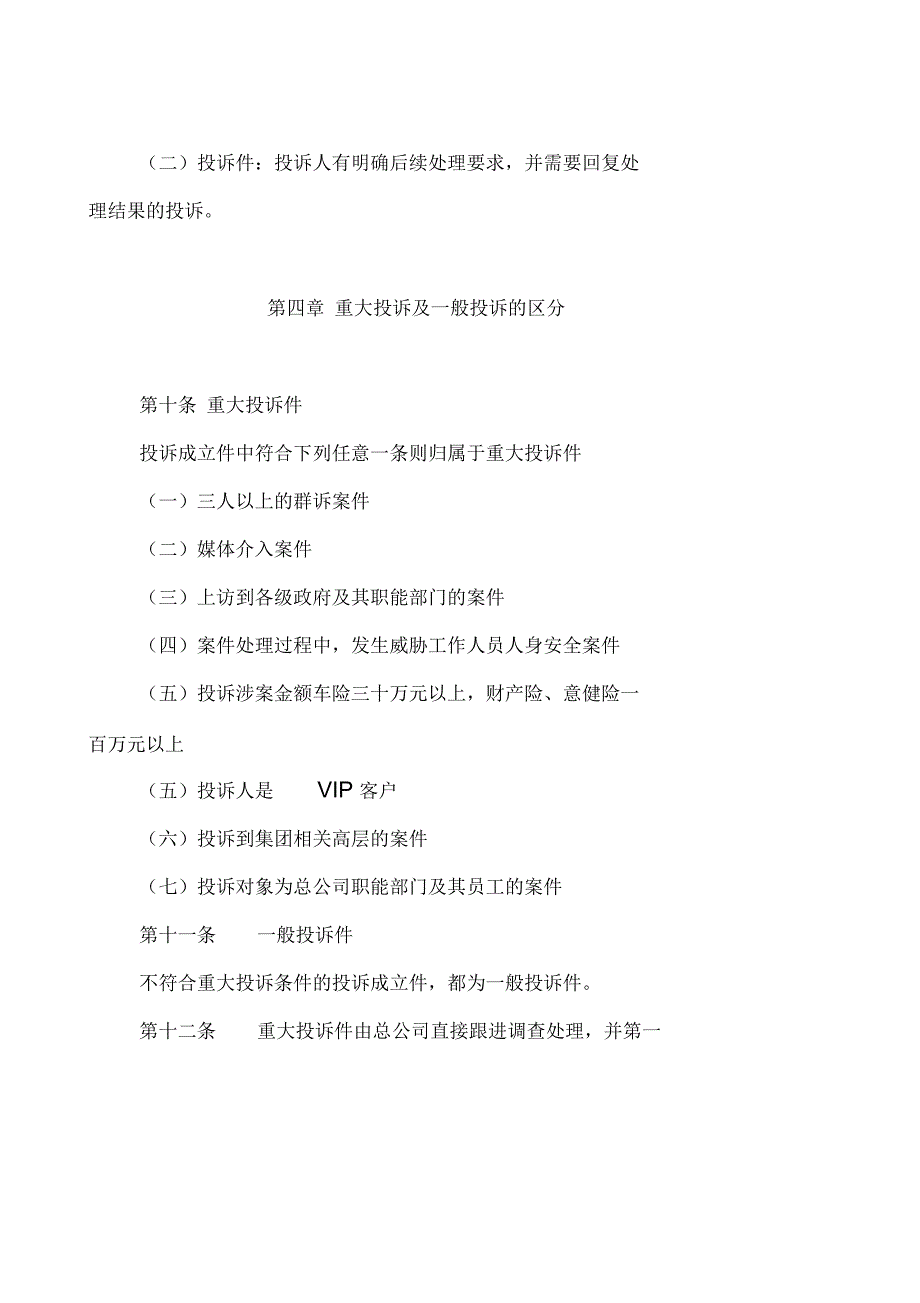 （二）投诉件：投诉人有明确后续处理要求，并需要回复处理结果的投诉。

第四章 重大投诉及一般投诉的区分

第十条 重大投诉件

投诉成立件中符合下列任意一条则归属于重大投诉件

（一）三人以上的群诉案件

（二）媒体介入案件

（三）上访到各级政府及其职能部门的案件

（四）案件处理过程中，发生威胁工作人员人身安全案件

（五）投诉涉案金额车险三十万元以上，财产险、意健险一百万元以上

（五）投诉人是 VIP 客户

（六）投诉到集团相关高层的案件

（七）投诉对象为总公司职能部门及其员工的案件

第十一条 一般投诉件

不符合重大投诉条件的投诉成立件，都为一般投诉件。

第十二条 重大投诉件由总公司直接跟进调查处理，并第一